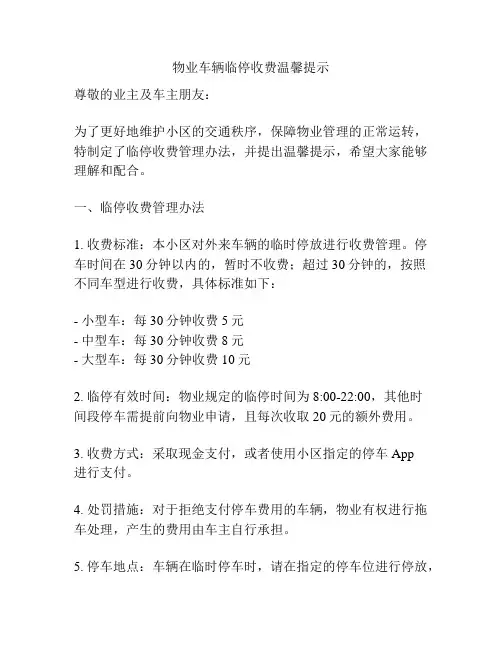 物业车辆临停收费温馨提示

尊敬的业主及车主朋友：

为了更好地维护小区的交通秩序，保障物业管理的正常运转，特制定了临停收费管理办法，并提出温馨提示，希望大家能够理解和配合。

一、临停收费管理办法

1. 收费标准：本小区对外来车辆的临时停放进行收费管理。停车时间在 30 分钟以内的，暂时不收费；超过 30 分钟的，按照不同车型进行收费，具体标准如下：

- 小型车：每 30 分钟收费 5 元
- 中型车：每 30 分钟收费 8 元
- 大型车：每 30 分钟收费 10 元

2. 临停有效时间：物业规定的临停时间为 8:00-22:00，其他时间段停车需提前向物业申请，且每次收取 20 元的额外费用。

3. 收费方式：采取现金支付，或者使用小区指定的停车 App 进行支付。

4. 处罚措施：对于拒绝支付停车费用的车辆，物业有权进行拖车处理，产生的费用由车主自行承担。

5. 停车地点：车辆在临时停车时，请在指定的停车位进行停放，